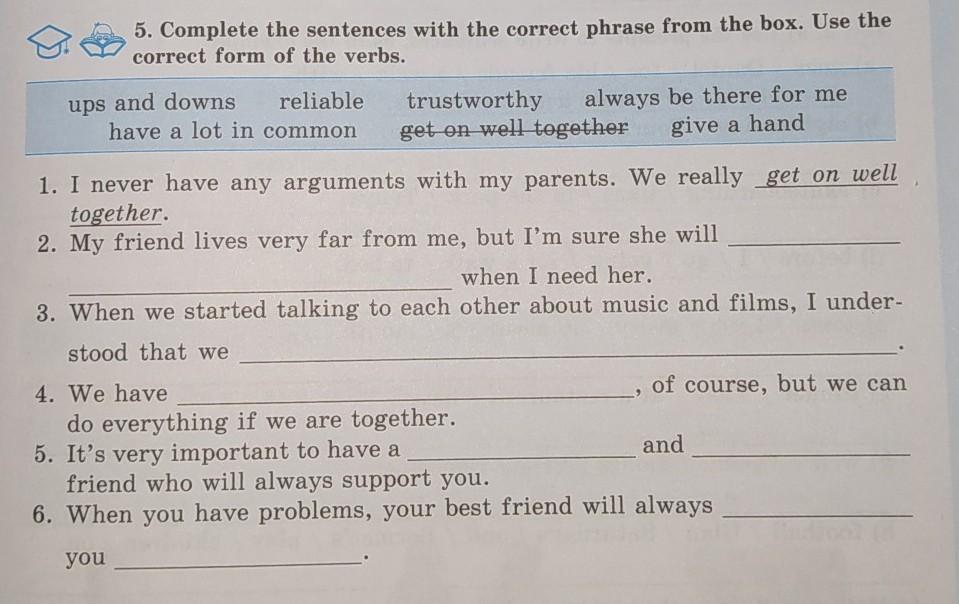 5. Complete the sentences with the correct phrase from the box. Use the correct form of the verbs.

ups and downs reliable trustworthy always be there for me have a lot in common get on well together give a hand

1. I never have any arguments with my parents. We really get on well together.
2. My friend lives very far from me, but I'm sure she will ____ ____ when I need her.
3. When we started talking to each other about music and films, I understood that we ____.
4. We have ____, of course, but we can do everything if we are together.
5. It's very important to have a ____ and ____ friend who will always support you.
6. When you have problems, your best friend will always ____ you ____.